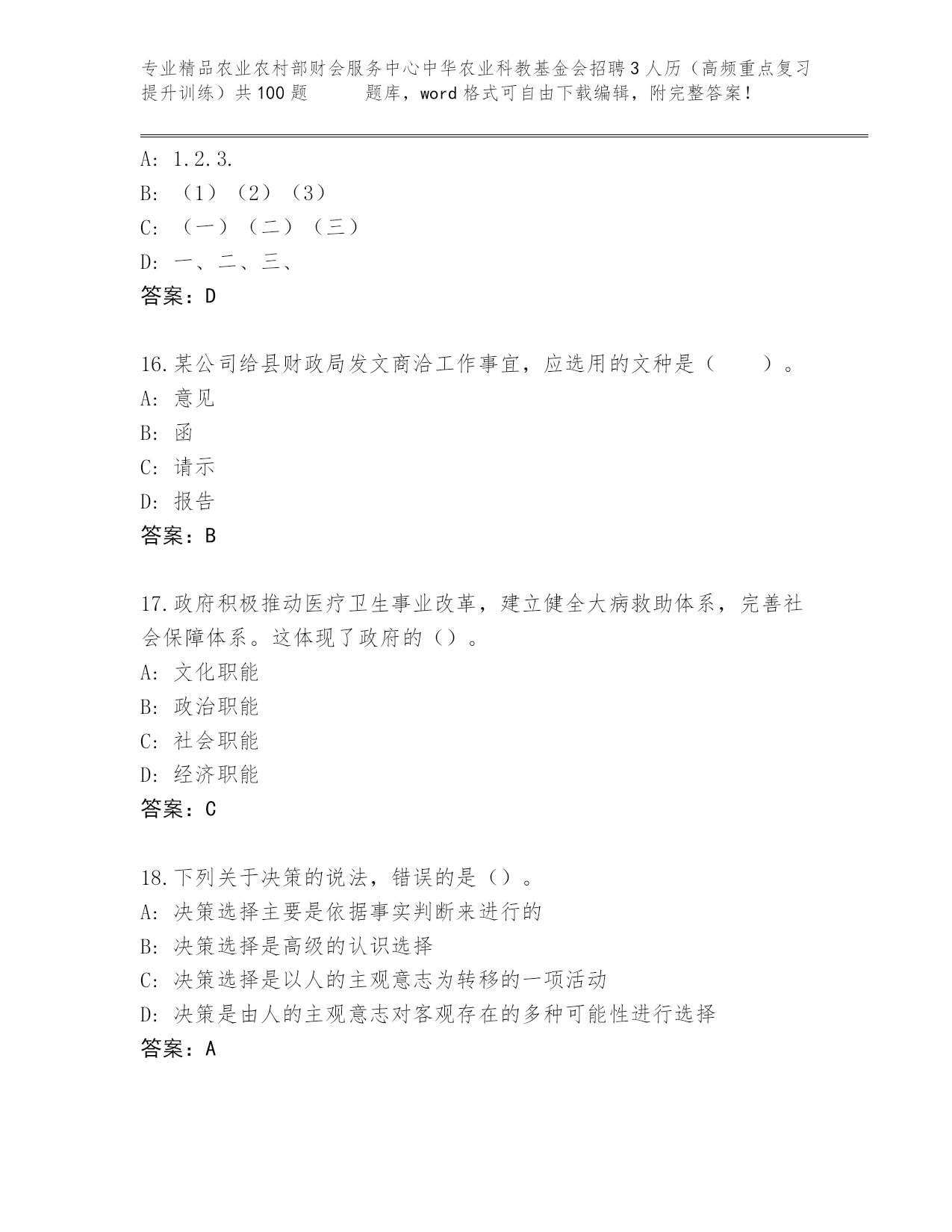 专业精品农业农村部财会服务中心中华农业科教基金会招聘3人历（高频重点复习提升训练）共100题 题库，word格式可自由下载编辑，附完整答案！

A: 1.2.3.
B: （1）（2）（3）
C: （一）（二）（三）
D: 一、二、三、
答案：D

16.某公司给县财政局发文商洽工作事宜，应选用的文种是（ ）。
A: 意见
B: 函
C: 请示
D: 报告
答案：B

17.政府积极推动医疗卫生事业改革，建立健全大病救助体系，完善社会保障体系。这体现了政府的（）。
A: 文化职能
B: 政治职能
C: 社会职能
D: 经济职能
答案：C

18.下列关于决策的说法，错误的是（）。
A: 决策选择主要是依据事实判断来进行的
B: 决策选择是高级的认识选择
C: 决策选择是以人的主观意志为转移的一项活动
D: 决策是由人的主观意志对客观存在的多种可能性进行选择
答案：A